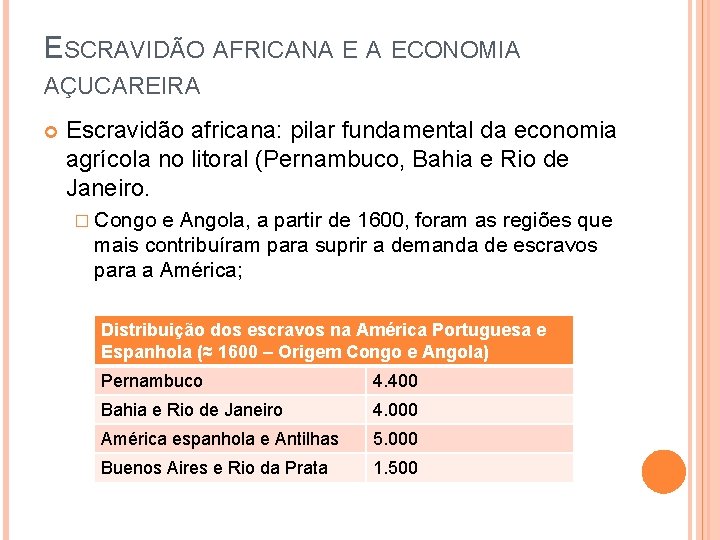 ESCRAVIDÃO AFRICANA E A ECONOMIA AÇUCAREIRA

Escravidão africana: pilar fundamental da economia agrícola no litoral (Pernambuco, Bahia e Rio de Janeiro.

Congo e Angola, a partir de 1600, foram as regiões que mais contribuíram para suprir a demanda de escravos para a América;

| Distribuição dos escravos na América Portuguesa e Espanhola (≈ 1600 – Origem Congo e Angola) | |
|---|---|
| Pernambuco | 4.400 |
| Bahia e Rio de Janeiro | 4.000 |
| América espanhola e Antilhas | 5.000 |
| Buenos Aires e Rio da Prata | 1.500 |